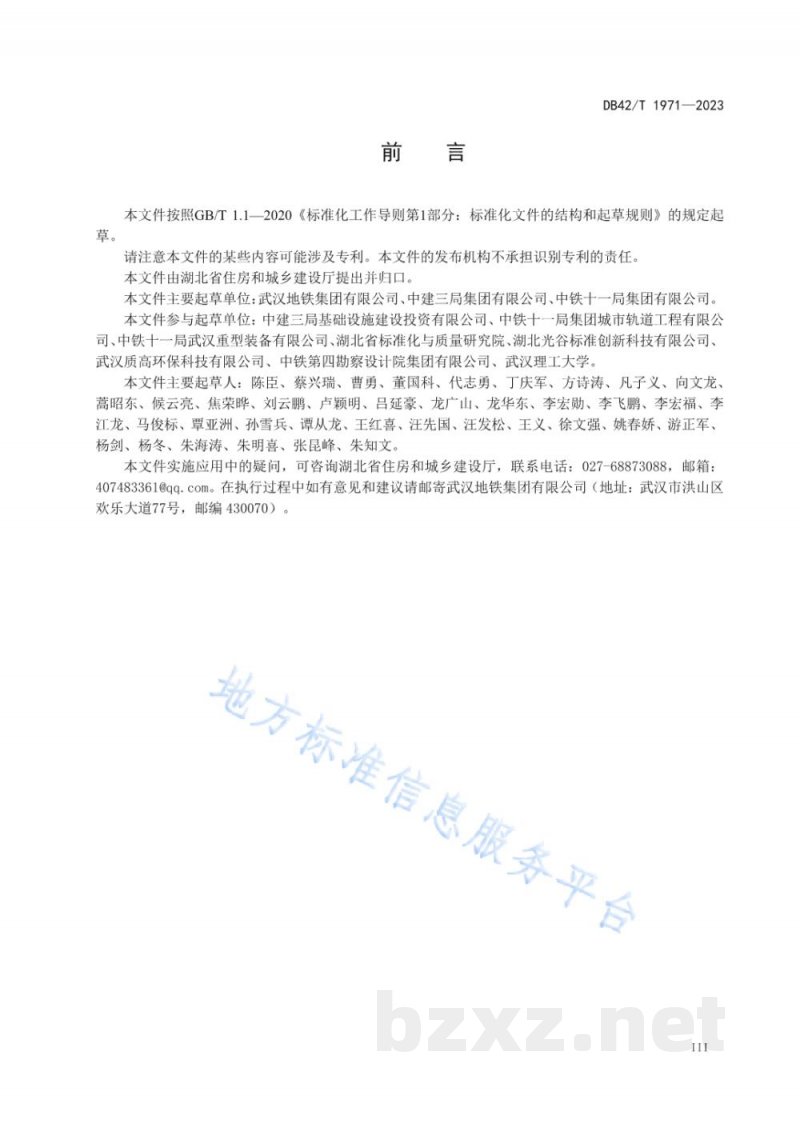 DB42/T 1971—2023

前　言

本文件按照GB/T 1.1—2020《标准化工作导则第1部分：标准化文件的结构和起草规则》的规定起草。

请注意本文件的某些内容可能涉及专利。本文件的发布机构不承担识别专利的责任。

本文件由湖北省住房和城乡建设厅提出并归口。

本文件主要起草单位：武汉地铁集团有限公司、中建三局集团有限公司、中铁十一局集团有限公司。

本文件参与起草单位：中建三局基础设施建设投资有限公司、中铁十一局集团城市轨道工程有限公司、中铁十一局武汉重型装备有限公司、湖北省标准化与质量研究院、湖北光谷标准创新科技有限公司、武汉质高环保科技有限公司、中铁第四勘察设计院集团有限公司、武汉理工大学。

本文件主要起草人：陈臣、蔡兴瑞、曹勇、董国科、代志勇、丁庆军、方诗涛、凡子义、向文龙、蒿昭东、候云亮、焦荣晔、刘云鹏、卢颖明、吕延豪、龙广山、龙华东、李宏勋、李飞鹏、李宏福、李江龙、马俊标、覃亚洲、孙雪兵、谭从龙、王红喜、汪先国、汪发松、王义、徐文强、姚春娇、游正军、杨剑、杨冬、朱海涛、朱明喜、张昆峰、朱知文。

本文件实施应用中的疑问，可咨询湖北省住房和城乡建设厅，联系电话：027-68873088，邮箱：407483361@qq.com。在执行过程中如有意见和建议请邮寄武汉地铁集团有限公司（地址：武汉市洪山区欢乐大道77号，邮编 430070）。

地方标准信息服务平台

bzxz.net

III